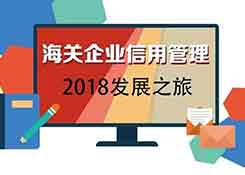 海关企业信用管理

2018发展之旅